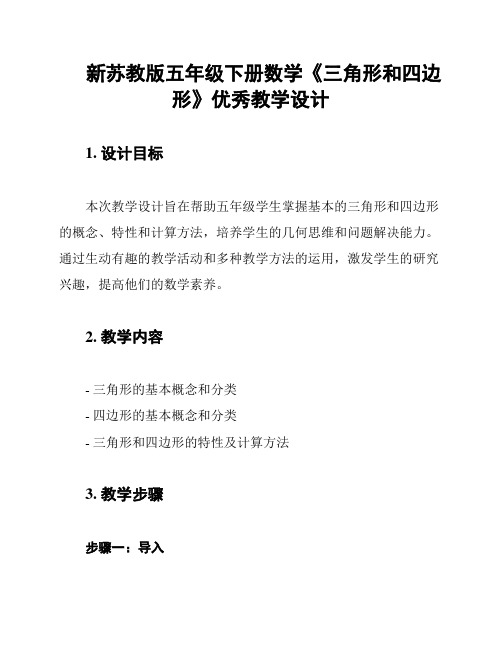 新苏教版五年级下册数学《三角形和四边形》优秀教学设计

1. 设计目标

本次教学设计旨在帮助五年级学生掌握基本的三角形和四边形的概念、特性和计算方法，培养学生的几何思维和问题解决能力。通过生动有趣的教学活动和多种教学方法的运用，激发学生的研究兴趣，提高他们的数学素养。

2. 教学内容

- 三角形的基本概念和分类
- 四边形的基本概念和分类
- 三角形和四边形的特性及计算方法

3. 教学步骤

步骤一：导入